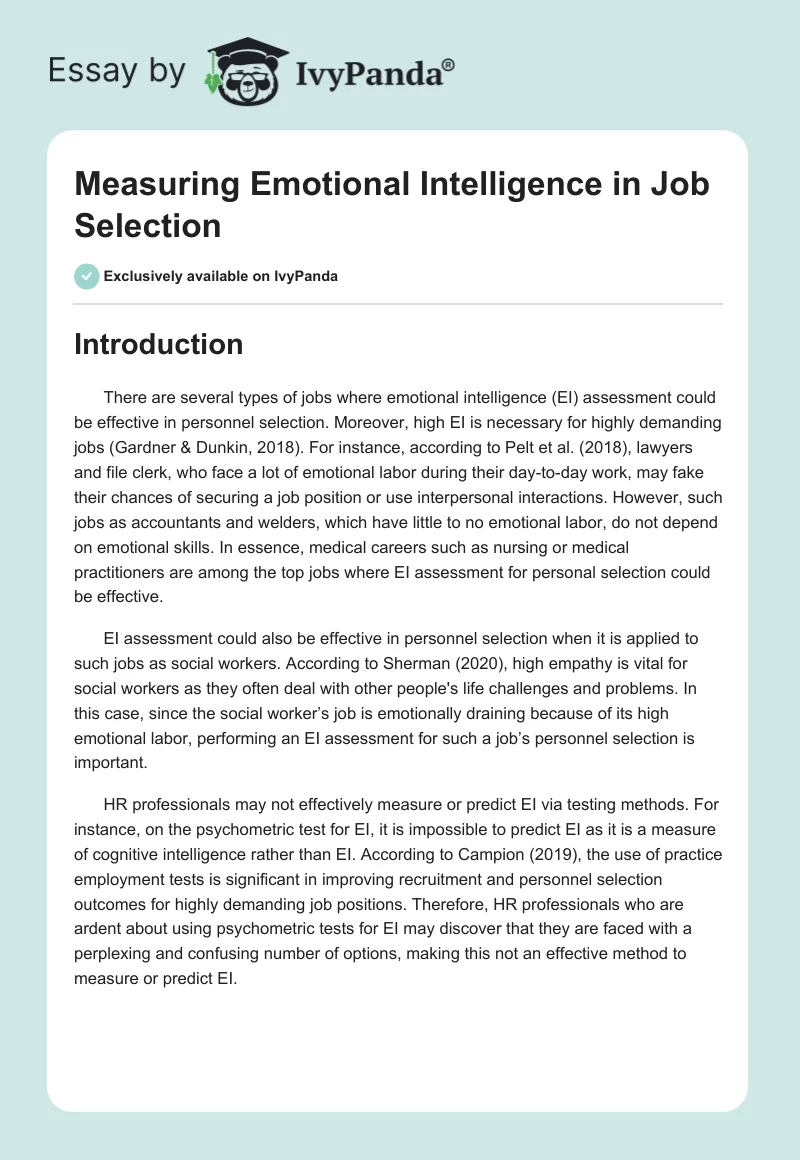 Essay by IvyPanda®

Measuring Emotional Intelligence in Job Selection

Exclusively available on IvyPanda

Introduction

There are several types of jobs where emotional intelligence (EI) assessment could be effective in personnel selection. Moreover, high EI is necessary for highly demanding jobs (Gardner & Dunkin, 2018). For instance, according to Pelt et al. (2018), lawyers and file clerk, who face a lot of emotional labor during their day-to-day work, may fake their chances of securing a job position or use interpersonal interactions. However, such jobs as accountants and welders, which have little to no emotional labor, do not depend on emotional skills. In essence, medical careers such as nursing or medical practitioners are among the top jobs where EI assessment for personal selection could be effective.

EI assessment could also be effective in personnel selection when it is applied to such jobs as social workers. According to Sherman (2020), high empathy is vital for social workers as they often deal with other people's life challenges and problems. In this case, since the social worker's job is emotionally draining because of its high emotional labor, performing an EI assessment for such a job's personnel selection is important.

HR professionals may not effectively measure or predict EI via testing methods. For instance, on the psychometric test for EI, it is impossible to predict EI as it is a measure of cognitive intelligence rather than EI. According to Campion (2019), the use of practice employment tests is significant in improving recruitment and personnel selection outcomes for highly demanding job positions. Therefore, HR professionals who are ardent about using psychometric tests for EI may discover that they are faced with a perplexing and confusing number of options, making this not an effective method to measure or predict EI.